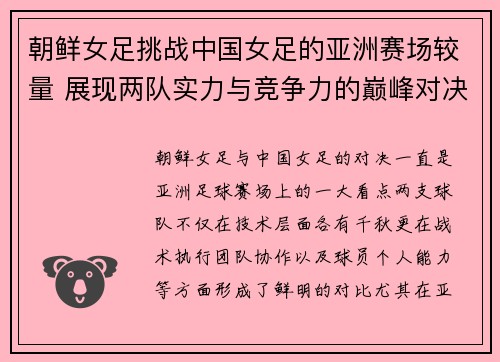 朝鲜女足挑战中国女足的亚洲赛场较量 展现两队实力与竞争力的巅峰对决

朝鲜女足与中国女足的对决一直是亚洲足球赛场上的一大看点两支球队不仅在技术层面各有千秋更在战术执行团队协作以及球员个人能力等方面形成了鲜明的对比尤其在亚